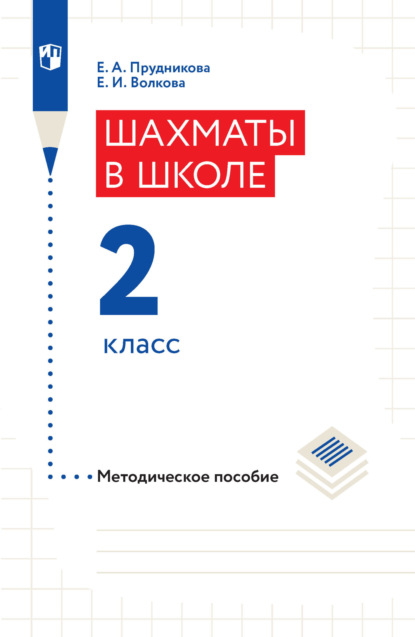 Е. А. Прудникова
Е. И. Волкова

ШАХМАТЫ
В ШКОЛЕ

2

класс

Методическое пособие